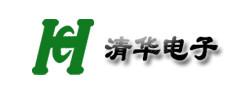 HC 清华电子